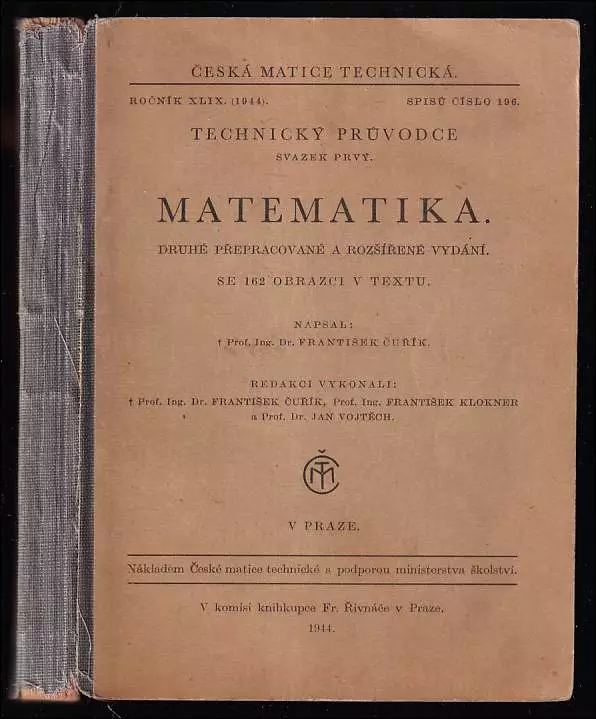 ČESKÁ MATICE TECHNICKÁ.

ROČNÍK XLIX. (1944). SPISŮ ČÍSLO 196.

TECHNICKÝ PRŮVODCE
SVAZEK PRVÝ.

MATEMATIKA.

DRUHÉ PŘEPRACOVANÉ A ROZŠÍŘENÉ VYDÁNÍ.

SE 162 OBRAZCI V TEXTU.

NAPSAL:
† Prof. Ing. Dr. FRANTIŠEK ČUŘÍK.

REDAKCI VYKONALI:
† Prof. Ing. Dr. FRANTIŠEK ČUŘÍK, Prof. Ing. FRANTIŠEK KLOKNER a Prof. Dr. JAN VOJTĚCH.

ČMT

V PRAZE.

Nákladem České matice technické s podporou ministerstva školství.

V komisi knihkupce Fr. Řivnáče v Praze.
1944.